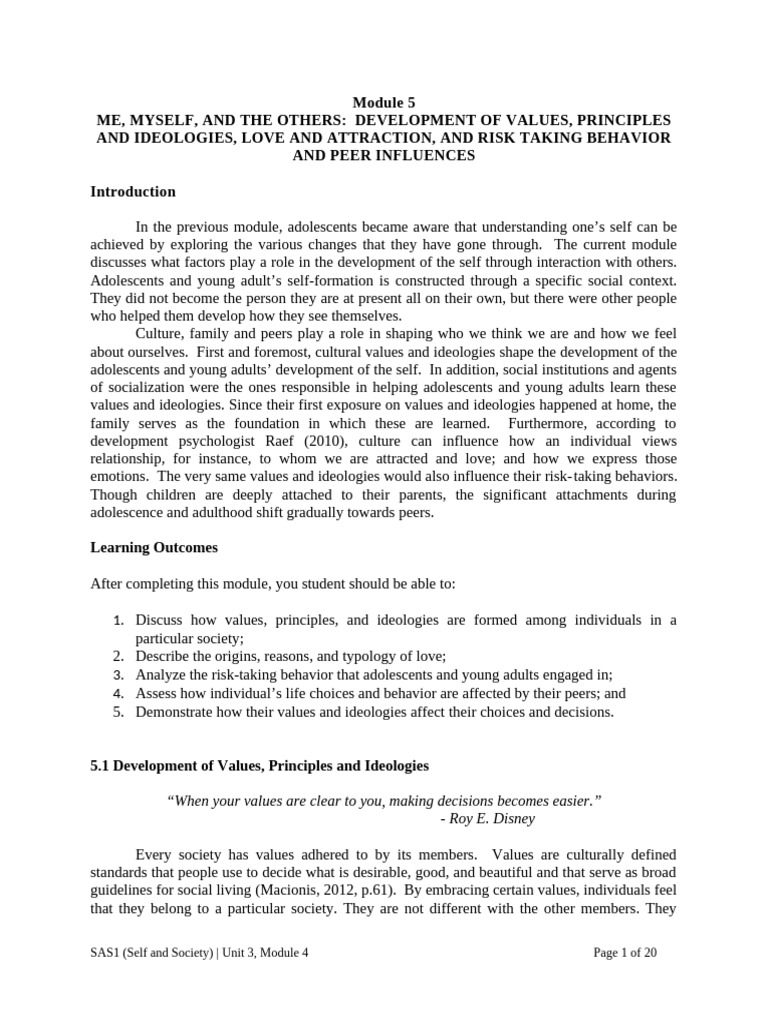 Module 5
ME, MYSELF, AND THE OTHERS: DEVELOPMENT OF VALUES, PRINCIPLES AND IDEOLOGIES, LOVE AND ATTRACTION, AND RISK TAKING BEHAVIOR AND PEER INFLUENCES

Introduction

In the previous module, adolescents became aware that understanding one's self can be achieved by exploring the various changes that they have gone through. The current module discusses what factors play a role in the development of the self through interaction with others. Adolescents and young adult's self-formation is constructed through a specific social context. They did not become the person they are at present all on their own, but there were other people who helped them develop how they see themselves.

Culture, family and peers play a role in shaping who we think we are and how we feel about ourselves. First and foremost, cultural values and ideologies shape the development of the adolescents and young adults' development of the self. In addition, social institutions and agents of socialization were the ones responsible in helping adolescents and young adults learn these values and ideologies. Since their first exposure on values and ideologies happened at home, the family serves as the foundation in which these are learned. Furthermore, according to development psychologist Raef (2010), culture can influence how an individual views relationship, for instance, to whom we are attracted and love; and how we express those emotions. The very same values and ideologies would also influence their risk-taking behaviors. Though children are deeply attached to their parents, the significant attachments during adolescence and adulthood shift gradually towards peers.

Learning Outcomes

After completing this module, you student should be able to:

1. Discuss how values, principles, and ideologies are formed among individuals in a particular society;
2. Describe the origins, reasons, and typology of love;
3. Analyze the risk-taking behavior that adolescents and young adults engaged in;
4. Assess how individual's life choices and behavior are affected by their peers; and
5. Demonstrate how their values and ideologies affect their choices and decisions.

5.1 Development of Values, Principles and Ideologies

"When your values are clear to you, making decisions becomes easier."
- Roy E. Disney

Every society has values adhered to by its members. Values are culturally defined standards that people use to decide what is desirable, good, and beautiful and that serve as broad guidelines for social living (Macionis, 2012, p.61). By embracing certain values, individuals feel that they belong to a particular society. They are not different with the other members. They

SAS1 (Self and Society) | Unit 3, Module 4 Page 1 of 20